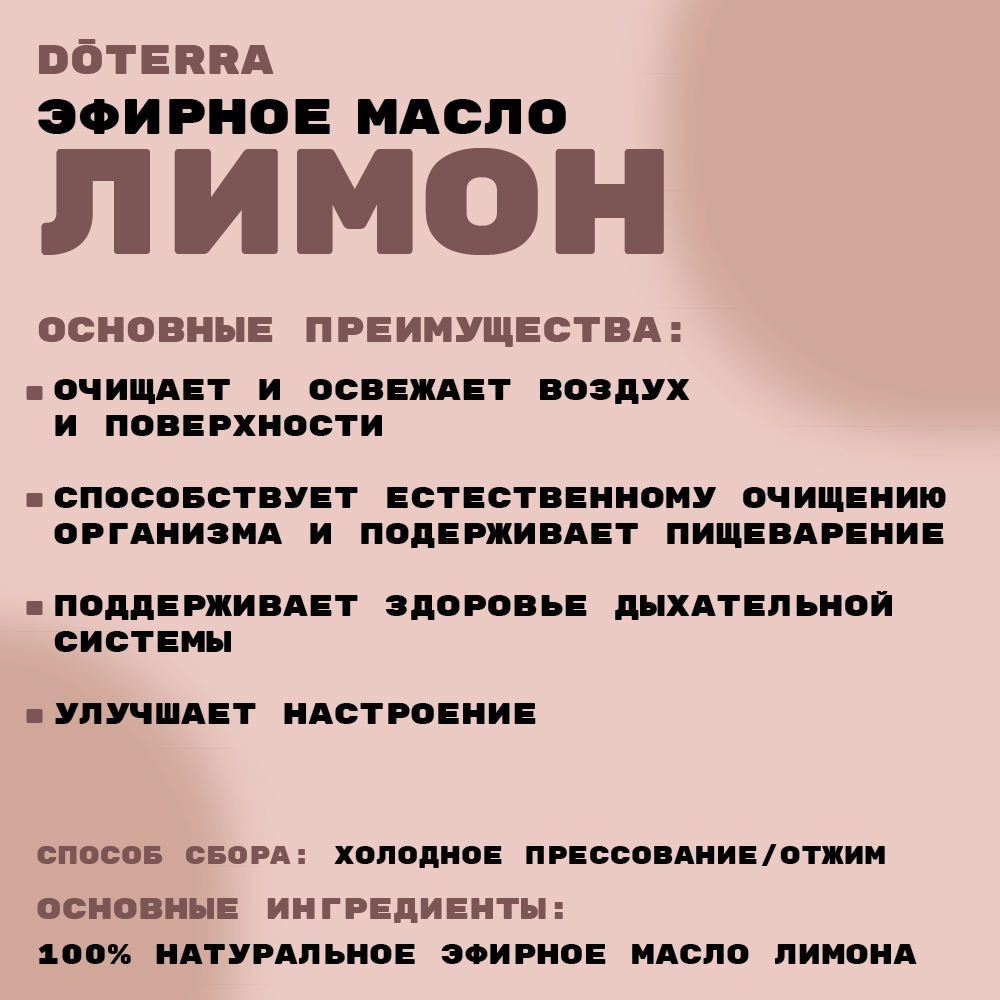 DŌTERRA

ЭФИРНОЕ МАСЛО

ЛИМОН

ОСНОВНЫЕ ПРЕИМУЩЕСТВА:

• ОЧИЩАЕТ И ОСВЕЖАЕТ ВОЗДУХ И ПОВЕРХНОСТИ

• СПОСОБСТВУЕТ ЕСТЕСТВЕННОМУ ОЧИЩЕНИЮ ОРГАНИЗМА И ПОДЕРЖИВАЕТ ПИЩЕВАРЕНИЕ

• ПОДДЕРЖИВАЕТ ЗДОРОВЬЕ ДЫХАТЕЛЬНОЙ СИСТЕМЫ

• УЛУЧШАЕТ НАСТРОЕНИЕ

СПОСОБ СБОРА: ХОЛОДНОЕ ПРЕССОВАНИЕ/ОТЖИМ

ОСНОВНЫЕ ИНГРЕДИЕНТЫ:

100% НАТУРАЛЬНОЕ ЭФИРНОЕ МАСЛО ЛИМОНА